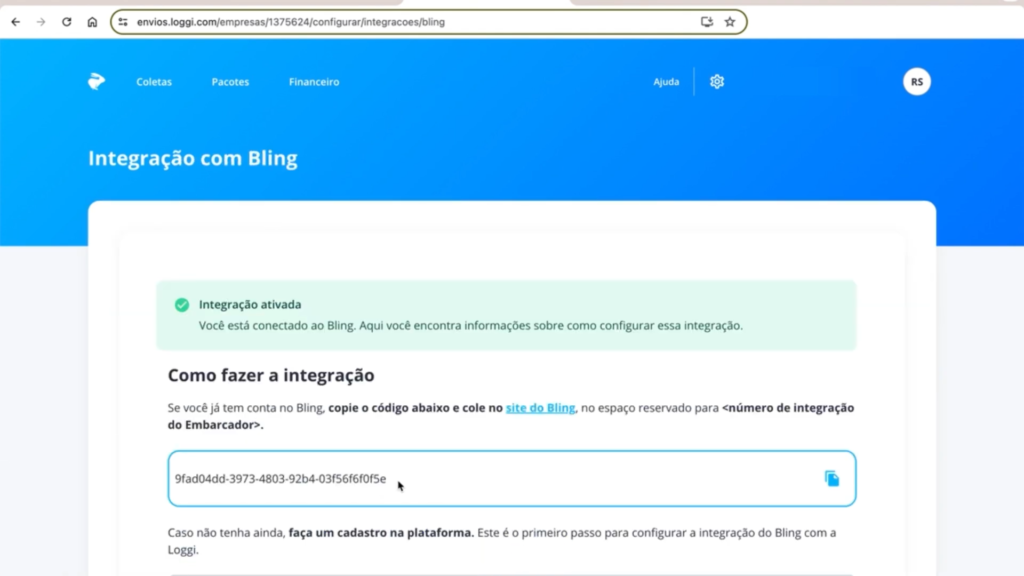 envios.loggi.com/empresas/1375624/configurar/integracoes/bling

Coletas Pacotes Financeiro Ajuda RS

Integração com Bling

Integração ativada
Você está conectado ao Bling. Aqui você encontra informações sobre como configurar essa integração.

Como fazer a integração

Se você já tem conta no Bling, copie o código abaixo e cole no site do Bling, no espaço reservado para <número de integração do Embarcador>.

9fad04dd-3973-4803-92b4-03f56f6f0f5e

Caso não tenha ainda, faça um cadastro na plataforma. Este é o primeiro passo para configurar a integração do Bling com a Loggi.